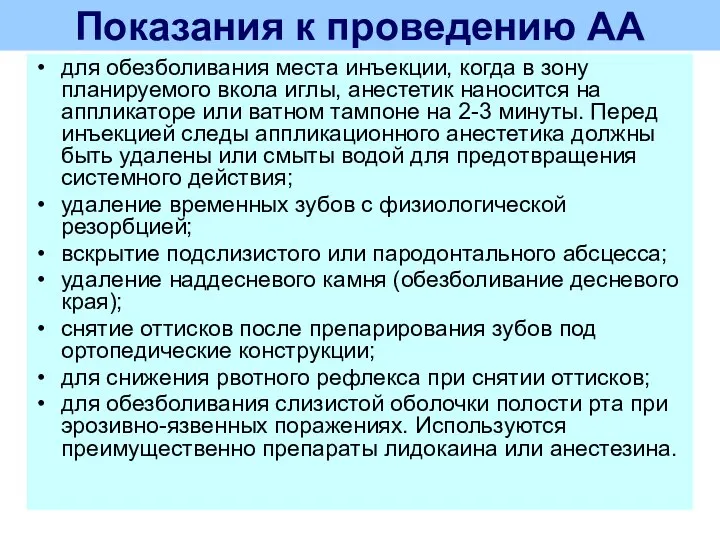 Показания к проведению АА

• для обезболивания места инъекции, когда в зону планируемого вкола иглы, анестетик наносится на аппликаторе или ватном тампоне на 2-3 минуты. Перед инъекцией следы аппликационного анестетика должны быть удалены или смыты водой для предотвращения системного действия;
• удаление временных зубов с физиологической резорбцией;
• вскрытие подслизистого или пародонтального абсцесса;
• удаление наддесневого камня (обезболивание десневого края);
• снятие оттисков после препарирования зубов под ортопедические конструкции;
• для снижения рвотного рефлекса при снятии оттисков;
• для обезболивания слизистой оболочки полости рта при эрозивно-язвенных поражениях. Используются преимущественно препараты лидокаина или анестезина.